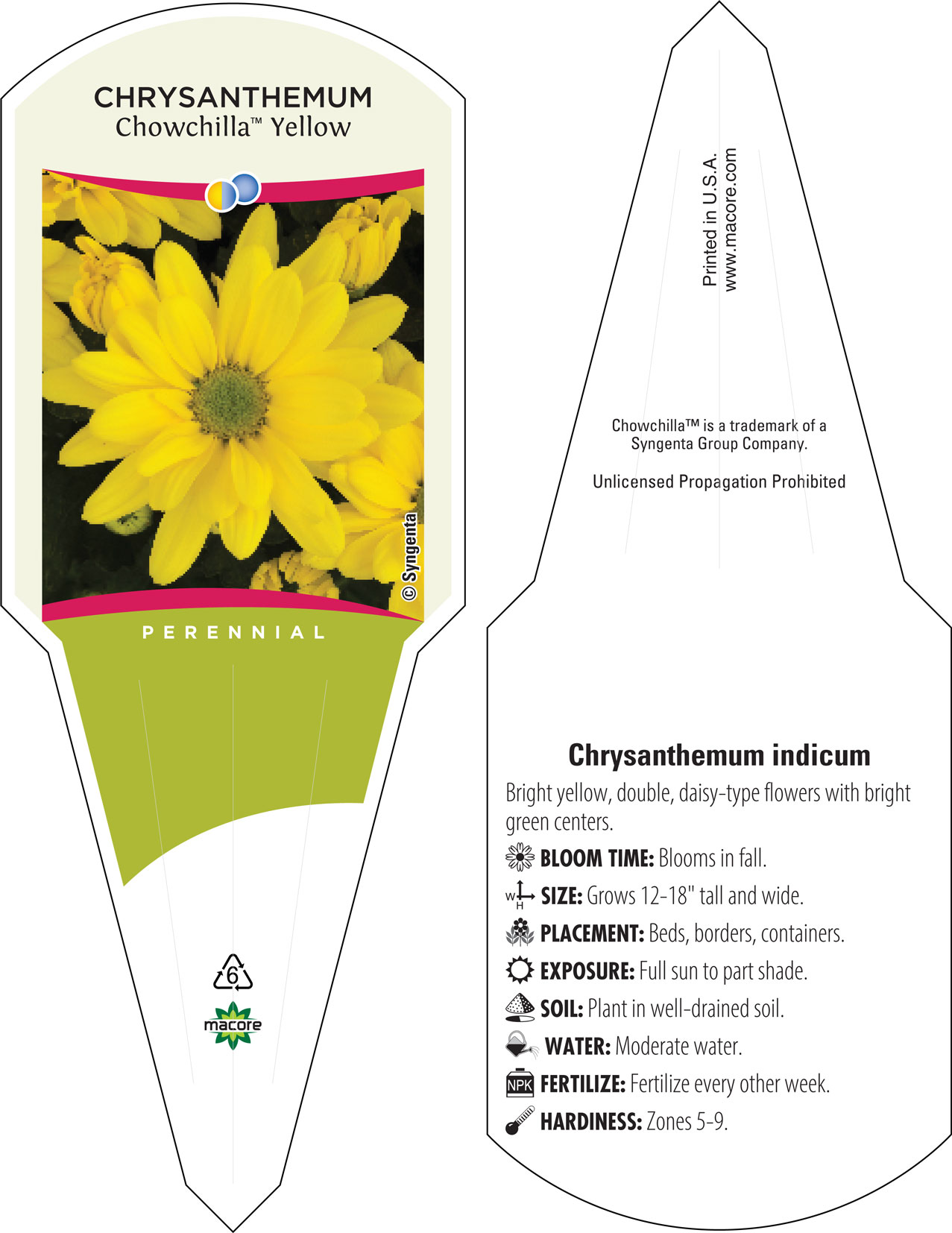 CHRYSANTHEMUM
Chowchilla™ Yellow

© Syngenta

PERENNIAL

6

macore

Printed in U.S.A.
www.macore.com

Chowchilla™ is a trademark of a Syngenta Group Company.

Unlicensed Propagation Prohibited

Chrysanthemum indicum

Bright yellow, double, daisy-type flowers with bright green centers.

BLOOM TIME: Blooms in fall.

W H SIZE: Grows 12-18" tall and wide.

PLACEMENT: Beds, borders, containers.

EXPOSURE: Full sun to part shade.

SOIL: Plant in well-drained soil.

WATER: Moderate water.

NPK FERTILIZE: Fertilize every other week.

HARDINESS: Zones 5-9.